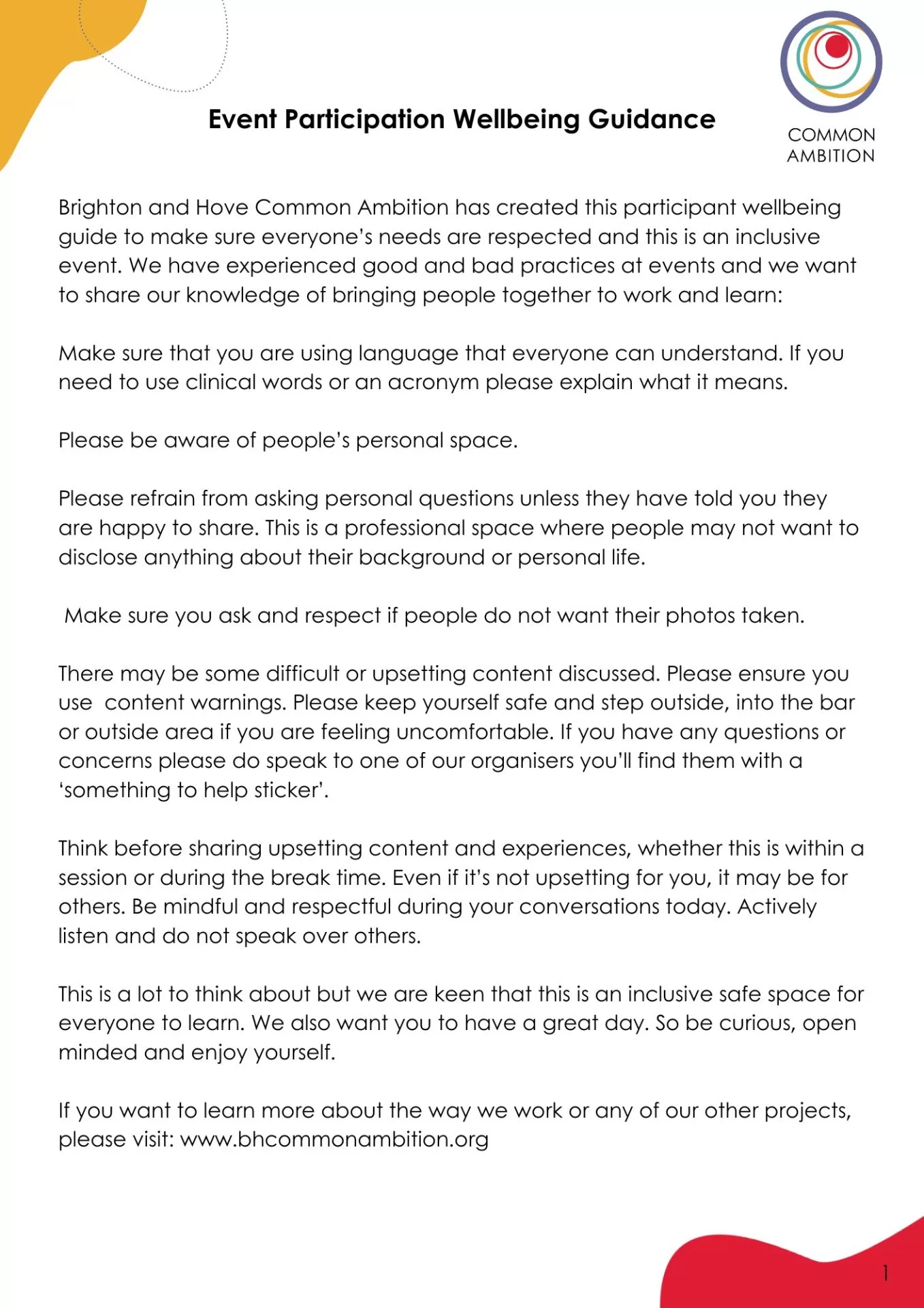 Event Participation Wellbeing Guidance

COMMON AMBITION

Brighton and Hove Common Ambition has created this participant wellbeing guide to make sure everyone's needs are respected and this is an inclusive event. We have experienced good and bad practices at events and we want to share our knowledge of bringing people together to work and learn:

Make sure that you are using language that everyone can understand. If you need to use clinical words or an acronym please explain what it means.

Please be aware of people's personal space.

Please refrain from asking personal questions unless they have told you they are happy to share. This is a professional space where people may not want to disclose anything about their background or personal life.

Make sure you ask and respect if people do not want their photos taken.

There may be some difficult or upsetting content discussed. Please ensure you use content warnings. Please keep yourself safe and step outside, into the bar or outside area if you are feeling uncomfortable. If you have any questions or concerns please do speak to one of our organisers you'll find them with a 'something to help sticker'.

Think before sharing upsetting content and experiences, whether this is within a session or during the break time. Even if it's not upsetting for you, it may be for others. Be mindful and respectful during your conversations today. Actively listen and do not speak over others.

This is a lot to think about but we are keen that this is an inclusive safe space for everyone to learn. We also want you to have a great day. So be curious, open minded and enjoy yourself.

If you want to learn more about the way we work or any of our other projects, please visit: www.bhcommonambition.org

1